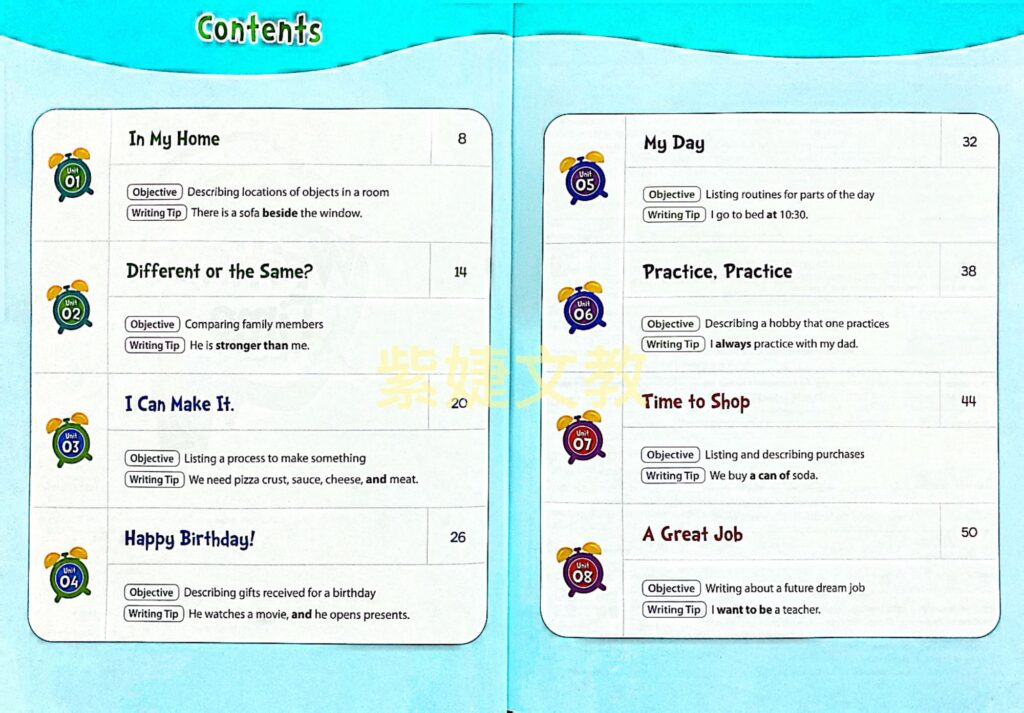 Contents

Unit 01
In My Home
8
Objective Describing locations of objects in a room
Writing Tip There is a sofa beside the window.

Unit 02
Different or the Same?
14
Objective Comparing family members
Writing Tip He is stronger than me.

Unit 03
I Can Make It.
20
Objective Listing a process to make something
Writing Tip We need pizza crust, sauce, cheese, and meat.

Unit 04
Happy Birthday!
26
Objective Describing gifts received for a birthday
Writing Tip He watches a movie, and he opens presents.

Unit 05
My Day
32
Objective Listing routines for parts of the day
Writing Tip I go to bed at 10:30.

Unit 06
Practice, Practice
38
Objective Describing a hobby that one practices
Writing Tip I always practice with my dad.

Unit 07
Time to Shop
44
Objective Listing and describing purchases
Writing Tip We buy a can of soda.

Unit 08
A Great Job
50
Objective Writing about a future dream job
Writing Tip I want to be a teacher.

紫婕文教